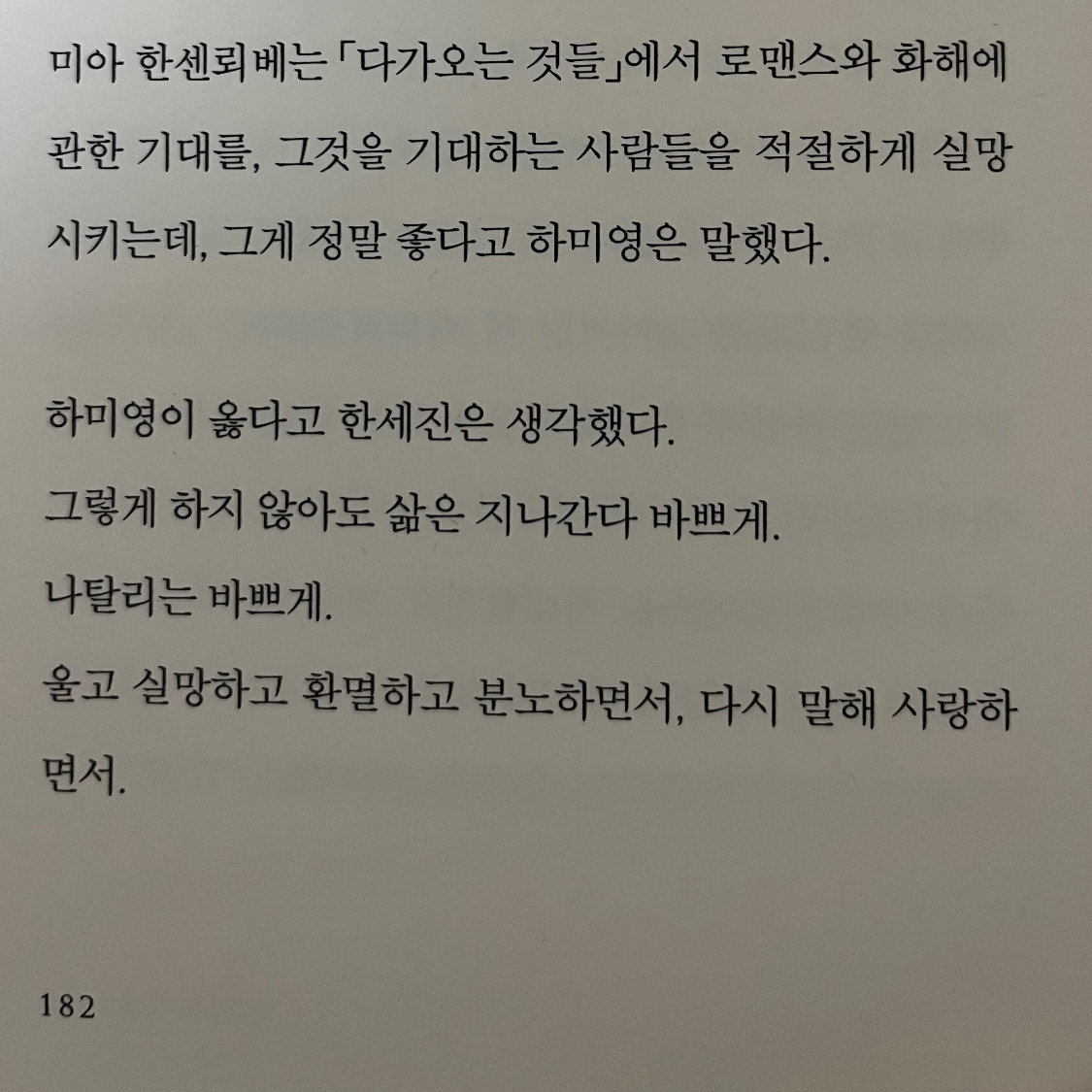 미아 한센뢰베는 「다가오는 것들」에서 로맨스와 화해에 관한 기대를, 그것을 기대하는 사람들을 적절하게 실망시키는데, 그게 정말 좋다고 하미영은 말했다.

하미영이 옳다고 한세진은 생각했다.
그렇게 하지 않아도 삶은 지나간다 바쁘게.
나탈리는 바쁘게.
울고 실망하고 환멸하고 분노하면서, 다시 말해 사랑하면서.

182